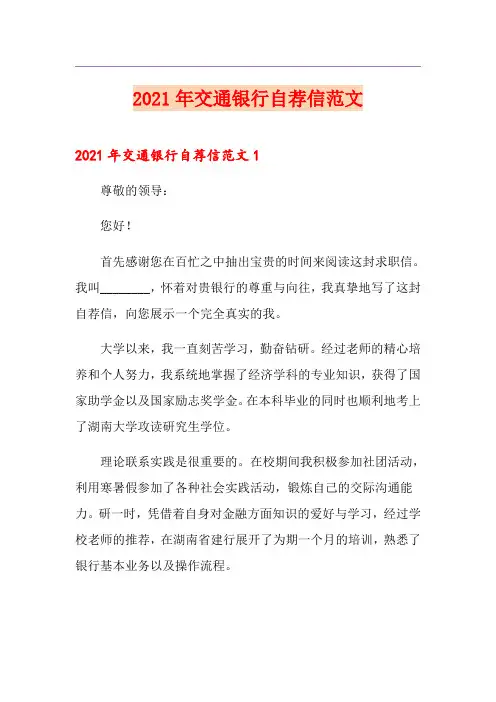 2021年交通银行自荐信范文

2021年交通银行自荐信范文1

尊敬的领导：

您好！

首先感谢您在百忙之中抽出宝贵的时间来阅读这封求职信。我叫________，怀着对贵银行的尊重与向往，我真挚地写了这封自荐信，向您展示一个完全真实的我。

大学以来，我一直刻苦学习，勤奋钻研。经过老师的精心培养和个人努力，我系统地掌握了经济学科的专业知识，获得了国家助学金以及国家励志奖学金。在本科毕业的同时也顺利地考上了湖南大学攻读研究生学位。

理论联系实践是很重要的。在校期间我积极参加社团活动，利用寒暑假参加了各种社会实践活动，锻炼自己的交际沟通能力。研一时，凭借着自身对金融方面知识的爱好与学习，经过学校老师的推荐，在湖南省建行展开了为期一个月的培训，熟悉了银行基本业务以及操作流程。